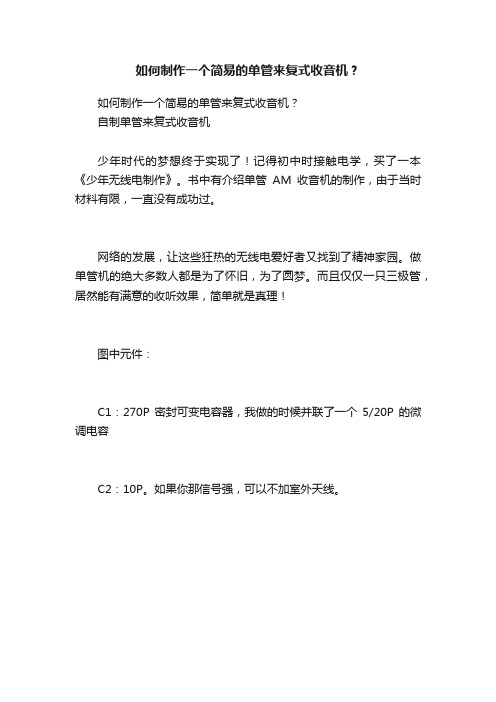 如何制作一个简易的单管来复式收音机？

如何制作一个简易的单管来复式收音机？
自制单管来复式收音机

少年时代的梦想终于实现了！记得初中时接触电学，买了一本《少年无线电制作》。书中有介绍单管 AM 收音机的制作，由于当时材料有限，一直没有成功过。

网络的发展，让这些狂热的无线电爱好者又找到了精神家园。做单管机的绝大多数人都是为了怀旧，为了圆梦。而且仅仅一只三极管，居然能有满意的收听效果，简单就是真理！

图中元件：

C1：270P 密封可变电容器，我做的时候并联了一个 5/20P 的微调电容

C2：10P。如果你那信号强，可以不加室外天线。